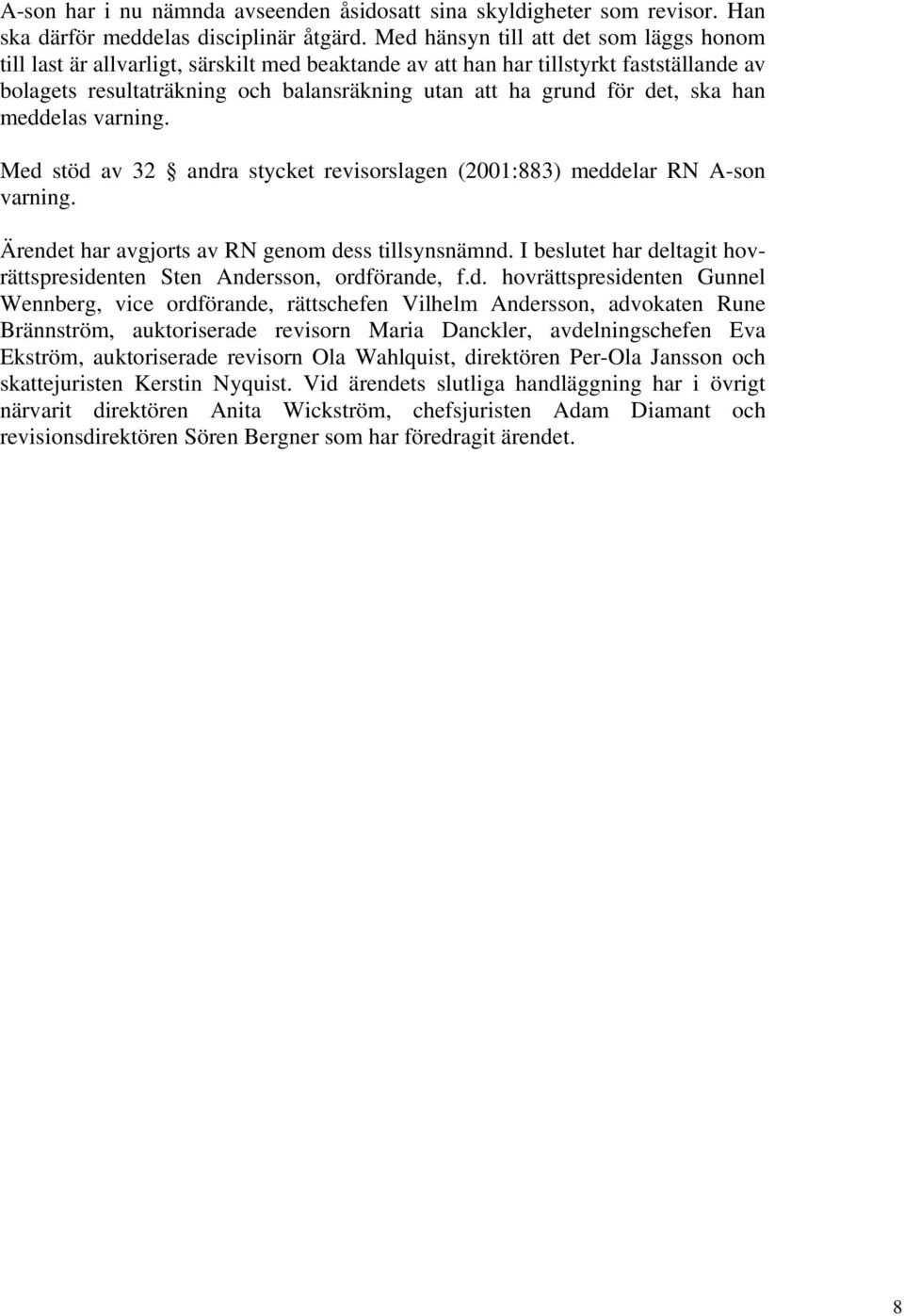 A-son har i nu nämnda avseenden åsidosatt sina skyldigheter som revisor. Han ska därför meddelas disciplinär åtgärd. Med hänsyn till att det som läggs honom till last är allvarligt, särskilt med beaktande av att han har tillstyrkt fastställande av bolagets resultaträkning och balansräkning utan att ha grund för det, ska han meddelas varning.

Med stöd av 32 § andra stycket revisorslagen (2001:883) meddelar RN A-son varning.

Ärendet har avgjorts av RN genom dess tillsynsnämnd. I beslutet har deltagit hovrättspresidenten Sten Andersson, ordförande, f.d. hovrättspresidenten Gunnel Wennberg, vice ordförande, rättschefen Vilhelm Andersson, advokaten Rune Brännström, auktoriserade revisorn Maria Danckler, avdelningschefen Eva Ekström, auktoriserade revisorn Ola Wahlquist, direktören Per-Ola Jansson och skattejuristen Kerstin Nyquist. Vid ärendets slutliga handläggning har i övrigt närvarit direktören Anita Wickström, chefsjuristen Adam Diamant och revisionsdirektören Sören Bergner som har föredragit ärendet.

8